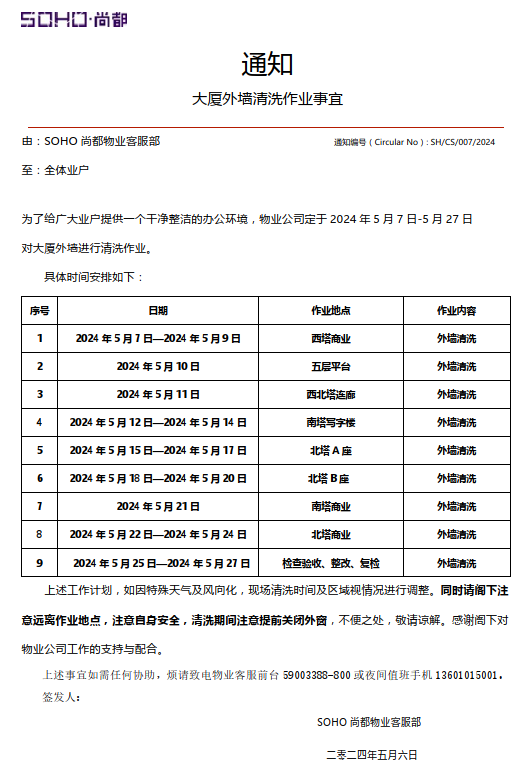 SOHO·尚都

通知

大厦外墙清洗作业事宜

由：SOHO 尚都物业客服部

通知编号（Circular No）：SH/CS/007/2024

至：全体业户

为了给广大业户提供一个干净整洁的办公环境，物业公司定于 2024 年 5 月 7 日-5 月 27 日对大厦外墙进行清洗作业。

具体时间安排如下：

| 序号 | 日期 | 作业地点 | 作业内容 |
|---|---|---|---|
| 1 | 2024 年 5 月 7 日—2024 年 5 月 9 日 | 西塔商业 | 外墙清洗 |
| 2 | 2024 年 5 月 10 日 | 五层平台 | 外墙清洗 |
| 3 | 2024 年 5 月 11 日 | 西北塔连廊 | 外墙清洗 |
| 4 | 2024 年 5 月 12 日—2024 年 5 月 14 日 | 南塔写字楼 | 外墙清洗 |
| 5 | 2024 年 5 月 15 日—2024 年 5 月 17 日 | 北塔 A 座 | 外墙清洗 |
| 6 | 2024 年 5 月 18 日—2024 年 5 月 20 日 | 北塔 B 座 | 外墙清洗 |
| 7 | 2024 年 5 月 21 日 | 南塔商业 | 外墙清洗 |
| 8 | 2024 年 5 月 22 日—2024 年 5 月 24 日 | 北塔商业 | 外墙清洗 |
| 9 | 2024 年 5 月 25 日—2024 年 5 月 27 日 | 检查验收、整改、复检 | 外墙清洗 |

上述工作计划，如因特殊天气及风向化，现场清洗时间及区域视情况进行调整。同时请阁下注意远离作业地点，注意自身安全，清洗期间注意提前关闭外窗，不便之处，敬请谅解。感谢阁下对物业公司工作的支持与配合。

上述事宜如需任何协助，烦请致电物业客服前台 59003388-800 或夜间值班手机 13601015001。
签发人：

SOHO 尚都物业客服部

二零二四年五月六日